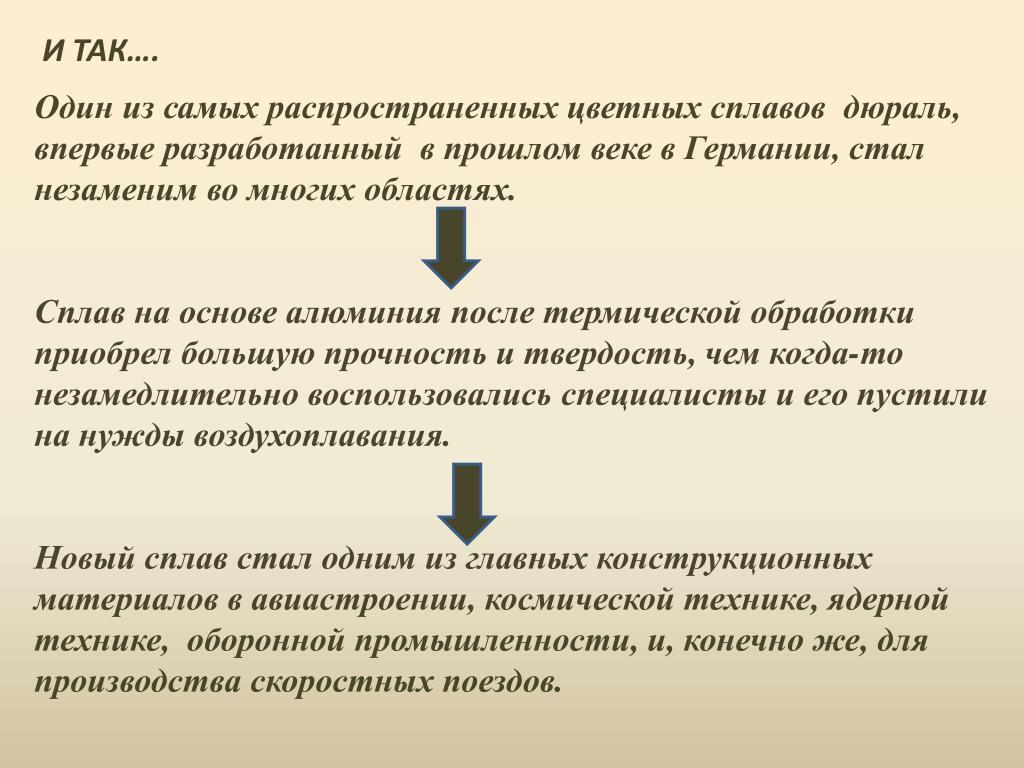 И ТАК….

Один из самых распространенных цветных сплавов  дюраль, впервые разработанный  в прошлом веке в Германии, стал незаменим во многих областях.

Сплав на основе алюминия после термической обработки приобрел большую прочность и твердость, чем когда-то незамедлительно воспользовались специалисты и его пустили на нужды воздухоплавания.

Новый сплав стал одним из главных конструкционных материалов в авиастроении, космической технике, ядерной технике,  оборонной промышленности, и, конечно же, для производства скоростных поездов.